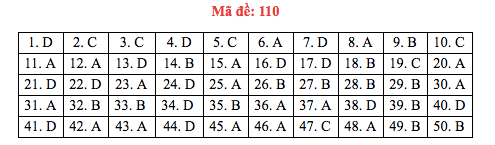 Mã đề: 110

| 1. D | 2. C | 3. C | 4. D | 5. C | 6. A | 7. D | 8. A | 9. B | 10. C |
|---|---|---|---|---|---|---|---|---|---|
| 11. A | 12. A | 13. D | 14. B | 15. A | 16. D | 17. D | 18. B | 19. C | 20. A |
| 21. D | 22. D | 23. A | 24. D | 25. A | 26. B | 27. B | 28. B | 29. B | 30. A |
| 31. A | 32. B | 33. B | 34. D | 35. B | 36. A | 37. A | 38. D | 39. B | 40. D |
| 41. D | 42. A | 43. A | 44. D | 45. A | 46. A | 47. C | 48. A | 49. B | 50. B |